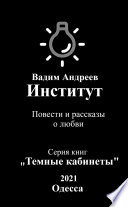 Вадим Андреев
Институт

Повести и рассказы о любви

Серия книг
„Темные кабинеты"

2021
Одесса